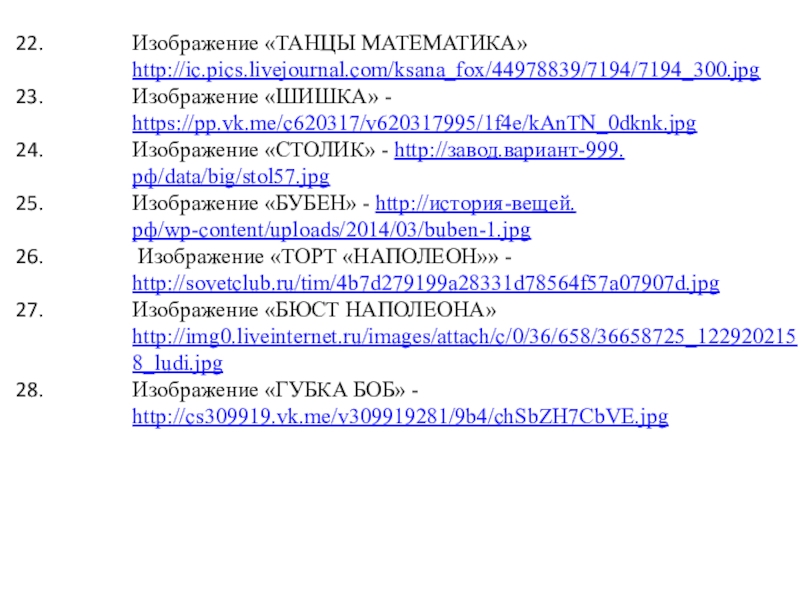 22. Изображение «ТАНЦЫ МАТЕМАТИКА» http://ic.pics.livejournal.com/ksana_fox/44978839/7194/7194_300.jpg
23. Изображение «ШИШКА» - https://pp.vk.me/c620317/v620317995/1f4e/kAnTN_0dknk.jpg
24. Изображение «СТОЛИК» - http://завод.вариант-999.рф/data/big/stol57.jpg
25. Изображение «БУБЕН» - http://история-вещей.рф/wp-content/uploads/2014/03/buben-1.jpg
26. Изображение «ТОРТ «НАПОЛЕОН»» - http://sovetclub.ru/tim/4b7d279199a28331d78564f57a07907d.jpg
27. Изображение «БЮСТ НАПОЛЕОНА» http://img0.liveinternet.ru/images/attach/c/0/36/658/36658725_1229202158_ludi.jpg
28. Изображение «ГУБКА БОБ» - http://cs309919.vk.me/v309919281/9b4/chSbZH7CbVE.jpg